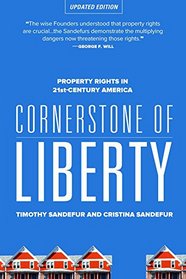 UPDATED EDITION

"The wise Founders understood that property rights are crucial...the Sandefurs demonstrate the multiplying dangers now threatening those rights."
—GEORGE F. WILL

PROPERTY RIGHTS IN 21st-CENTURY AMERICA

CORNERSTONE OF LIBERTY

TIMOTHY SANDEFUR AND CRISTINA SANDEFUR